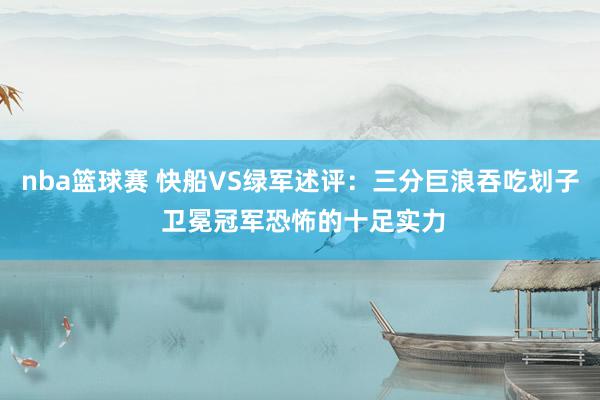 nba篮球赛 快船VS绿军述评：三分巨浪吞吃划子
卫冕冠军恐怖的十足实力